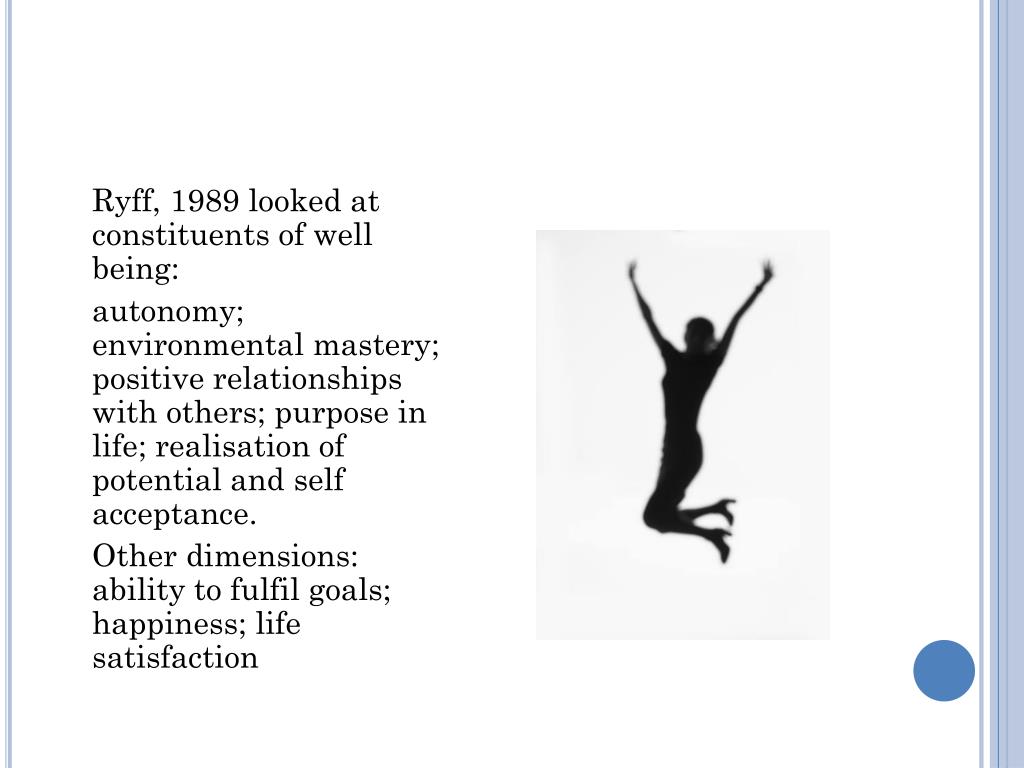 Ryff, 1989 looked at constituents of well being:

autonomy; environmental mastery; positive relationships with others; purpose in life; realisation of potential and self acceptance.

Other dimensions: ability to fulfil goals; happiness; life satisfaction